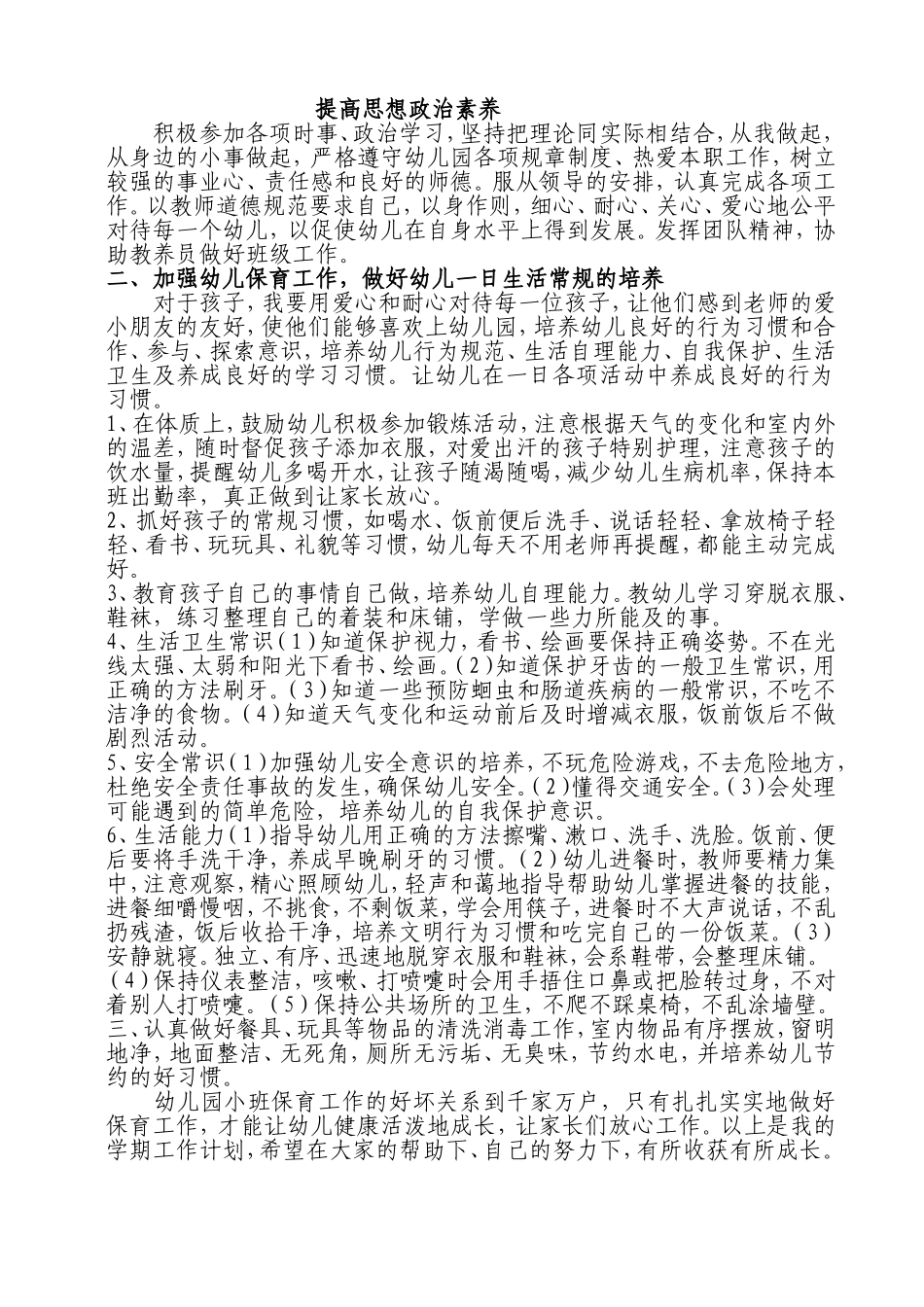 提高思想政治素养

积极参加各项时事、政治学习，坚持把理论同实际相结合，从我做起，从身边的小事做起，严格遵守幼儿园各项规章制度、热爱本职工作，树立较强的事业心、责任感和良好的师德。服从领导的安排，认真完成各项工作。以教师道德规范要求自己，以身作则，细心、耐心、关心、爱心地公平对待每一个幼儿，以促使幼儿在自身水平上得到发展。发挥团队精神，协助教养员做好班级工作。

二、加强幼儿保育工作，做好幼儿一日生活常规的培养

对于孩子，我要用爱心和耐心对待每一位孩子，让他们感到老师的爱小朋友的友好，使他们能够喜欢上幼儿园，培养幼儿良好的行为习惯和合作、参与、探索意识，培养幼儿行为规范、生活自理能力、自我保护、生活卫生及养成良好的学习习惯。让幼儿在一日各项活动中养成良好的行为习惯。

1、在体质上，鼓励幼儿积极参加锻炼活动，注意根据天气的变化和室内外的温差，随时督促孩子添加衣服，对爱出汗的孩子特别护理，注意孩子的饮水量，提醒幼儿多喝开水，让孩子随渴随喝，减少幼儿生病机率，保持本班出勤率，真正做到让家长放心。

2、抓好孩子的常规习惯，如喝水、饭前便后洗手、说话轻轻、拿放椅子轻轻、看书、玩玩具、礼貌等习惯，幼儿每天不用老师再提醒，都能主动完成好。

3、教育孩子自己的事情自己做，培养幼儿自理能力。教幼儿学习穿脱衣服、鞋袜，练习整理自己的着装和床铺，学做一些力所能及的事。

4、生活卫生常识（1）知道保护视力，看书、绘画要保持正确姿势。不在光线太强、太弱和阳光下看书、绘画。（2）知道保护牙齿的一般卫生常识，用正确的方法刷牙。（3）知道一些预防蛔虫和肠道疾病的一般常识，不吃不洁净的食物。（4）知道天气变化和运动前后及时增减衣服，饭前饭后不做剧烈活动。

5、安全常识（1）加强幼儿安全意识的培养，不玩危险游戏，不去危险地方，杜绝安全责任事故的发生，确保幼儿安全。（2）懂得交通安全。（3）会处理可能遇到的简单危险，培养幼儿的自我保护意识。

6、生活能力（1）指导幼儿用正确的方法擦嘴、漱口、洗手、洗脸。饭前、便后要将手洗干净，养成早晚刷牙的习惯。（2）幼儿进餐时，教师要精力集中，注意观察，精心照顾幼儿，轻声和蔼地指导帮助幼儿掌握进餐的技能，进餐细嚼慢咽，不挑食，不剩饭菜，学会用筷子，进餐时不大声说话，不乱扔残渣，饭后收拾干净，培养文明行为习惯和吃完自己的一份饭菜。（3）安静就寝。独立、有序、迅速地脱穿衣服和鞋袜，会系鞋带，会整理床铺。（4）保持仪表整洁，咳嗽、打喷嚏时会用手捂住口鼻或把脸转过身，不对着别人打喷嚏。（5）保持公共场所的卫生，不爬不踩桌椅，不乱涂墙壁。

三、认真做好餐具、玩具等物品的清洗消毒工作，室内物品有序摆放，窗明地净，地面整洁、无死角，厕所无污垢、无臭味，节约水电，并培养幼儿节约的好习惯。

幼儿园小班保育工作的好坏关系到千家万户，只有扎扎实实地做好保育工作，才能让幼儿健康活泼地成长，让家长们放心工作。以上是我的学期工作计划，希望在大家的帮助下、自己的努力下，有所收获有所成长。